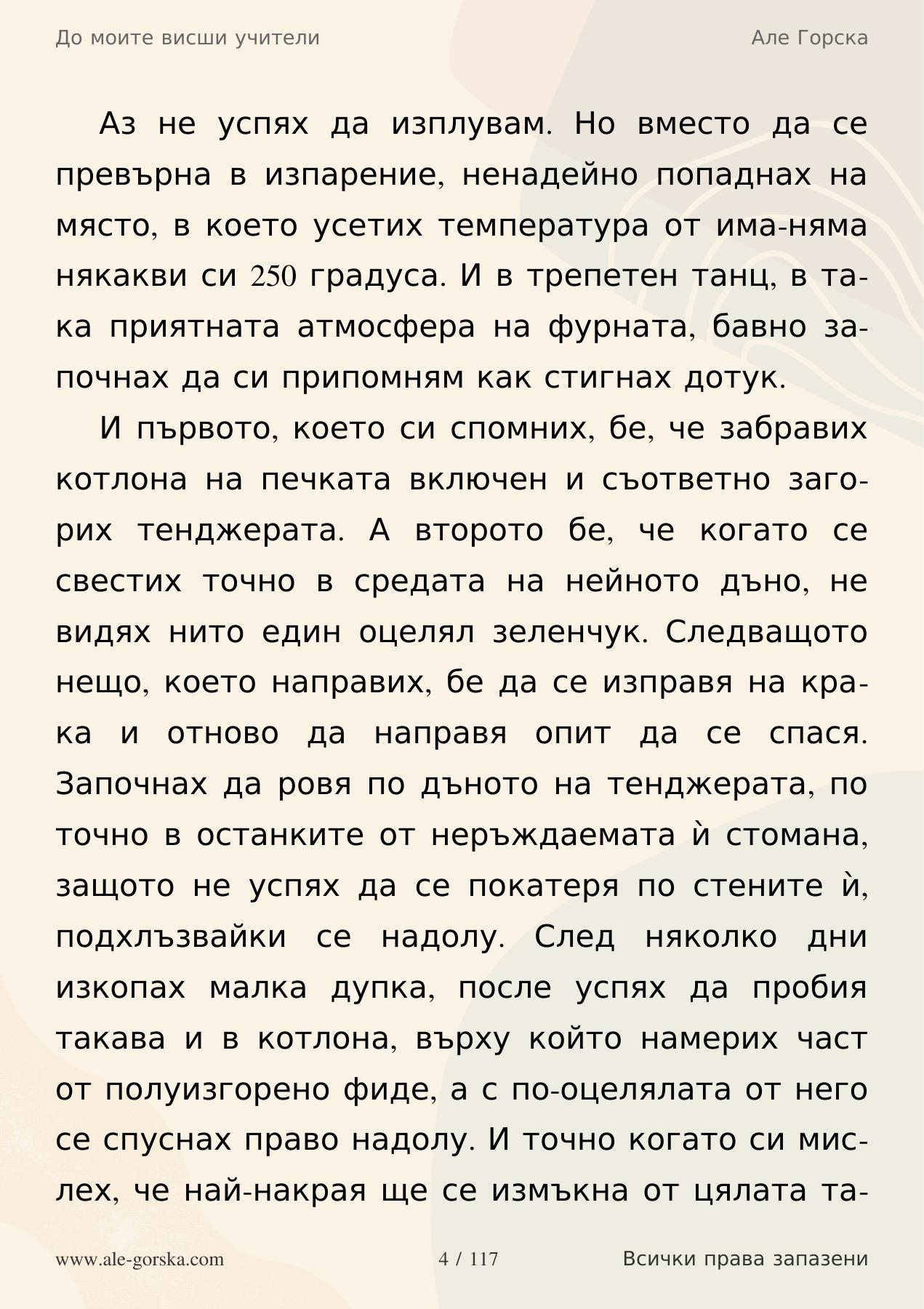 До моите висши учители

Але Горска

Аз не успях да изплувам. Но вместо да се превърна в изпарение, ненадейно попаднах на място, в което усетих температура от има-няма някакви си 250 градуса. И в трепетен танц, в така приятната атмосфера на фурната, бавно започнах да си припомням как стигнах дотук.

И първото, което си спомних, бе, че забравих котлона на печката включен и съответно загорих тенджерата. А второто бе, че когато се свестих точно в средата на нейното дъно, не видях нито един оцелял зеленчук. Следващото нещо, което направих, бе да се изправя на крака и отново да направя опит да се спася. Започнах да ровя по дъното на тенджерата, по точно в останките от неръждаемата ѝ стомана, защото не успях да се покатеря по стените ѝ, подхлъзвайки се надолу. След няколко дни изкопах малка дупка, после успях да пробия такава и в котлона, върху който намерих част от полуизгорено фиде, а с по-оцелялата от него се спуснах право надолу. И точно когато си мислех, че най-накрая ще се измъкна от цялата та-

www.ale-gorska.com

4 / 117

Всички права запазени